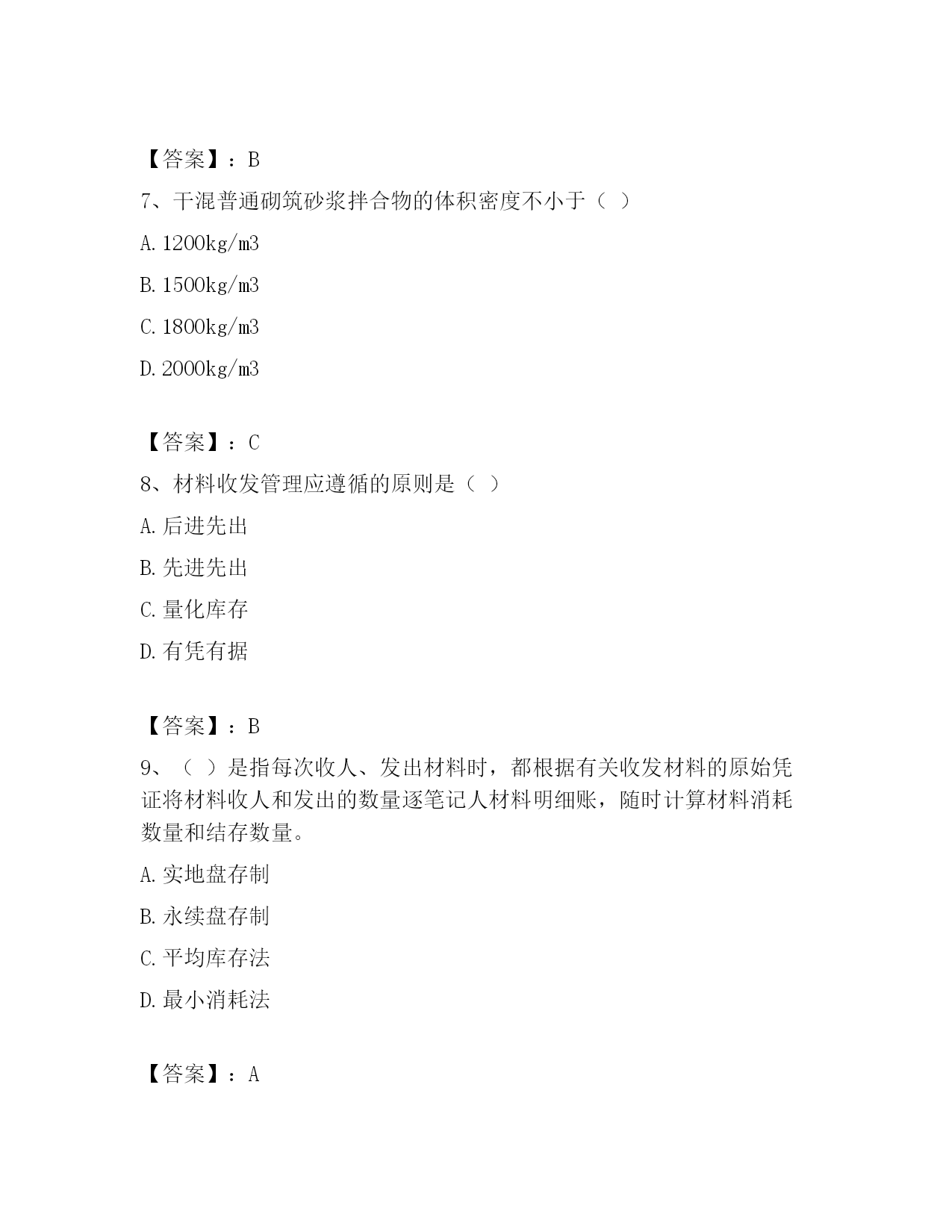 【答案】：B

7、干混普通砌筑砂浆拌合物的体积密度不小于（ ）

A. 1200kg/m3

B. 1500kg/m3

C. 1800kg/m3

D. 2000kg/m3

【答案】：C

8、材料收发管理应遵循的原则是（ ）

A. 后进先出

B. 先进先出

C. 量化库存

D. 有凭有据

【答案】：B

9、（ ）是指每次收人、发出材料时，都根据有关收发材料的原始凭证将材料收人和发出的数量逐笔记人材料明细账，随时计算材料消耗数量和结存数量。

A. 实地盘存制

B. 永续盘存制

C. 平均库存法

D. 最小消耗法

【答案】：A